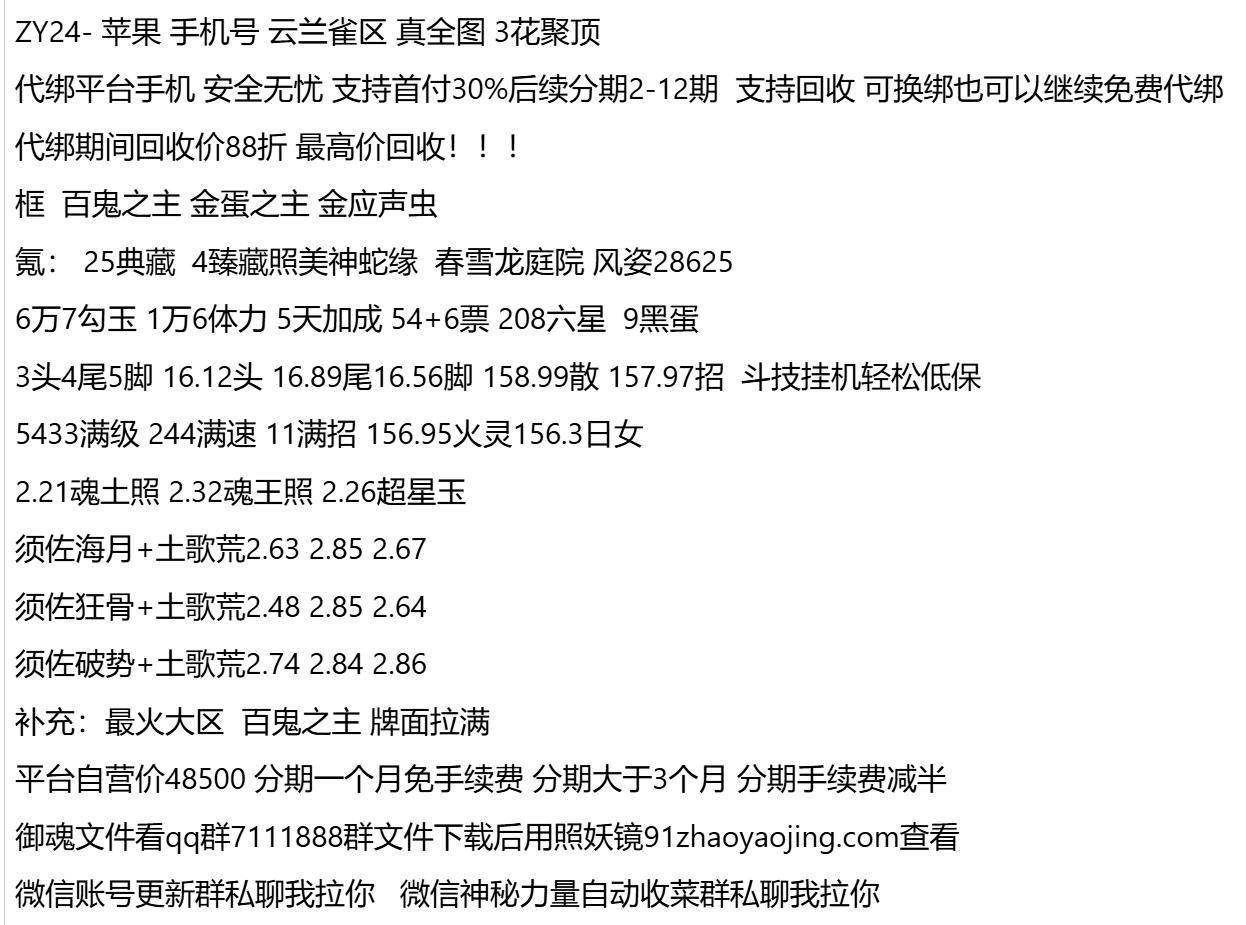 ZY24- 苹果 手机号 云兰雀区 真全图 3花聚顶

代绑平台手机 安全无忧 支持首付30%后续分期2-12期 支持回收 可换绑也可以继续免费代绑

代绑期间回收价88折 最高价回收！！！

框 百鬼之主 金蛋之主 金应声虫

氪： 25典藏 4臻藏照美神蛇缘 春雪龙庭院 风姿28625

6万7勾玉 1万6体力 5天加成 54+6票 208六星 9黑蛋

3头4尾5脚 16.12头 16.89尾16.56脚 158.99散 157.97招 斗技挂机轻松低保

5433满级 244满速 11满招 156.95火灵156.3日女

2.21魂土照 2.32魂王照 2.26超星玉

须佐海月+土歌荒2.63 2.85 2.67

须佐狂骨+土歌荒2.48 2.85 2.64

须佐破势+土歌荒2.74 2.84 2.86

补充：最火大区 百鬼之主 牌面拉满

平台自营价48500 分期一个月免手续费 分期大于3个月 分期手续费减半

御魂文件看qq群7111888群文件下载后用照妖镜91zhaoyaojing.com查看

微信账号更新群私聊我拉你 微信神秘力量自动收菜群私聊我拉你